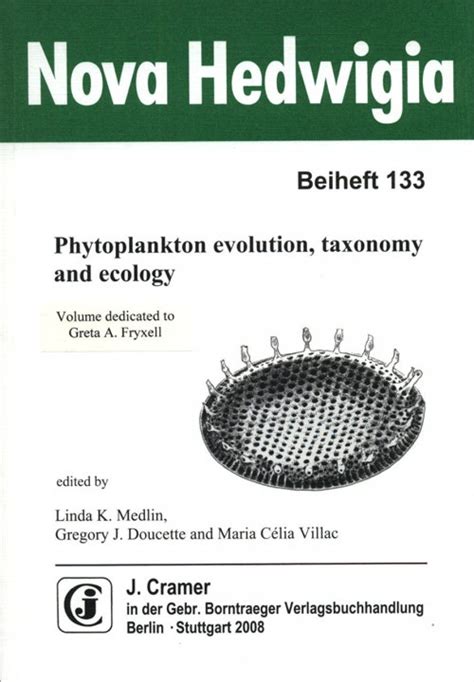 Nova Hedwigia

Beiheft 133

Phytoplankton evolution, taxonomy and ecology

Volume dedicated to Greta A. Fryxell

edited by

Linda K. Medlin, Gregory J. Doucette and Maria Célia Villac

J. Cramer
in der Gebr. Borntraeger Verlagsbuchhandlung
Berlin · Stuttgart 2008